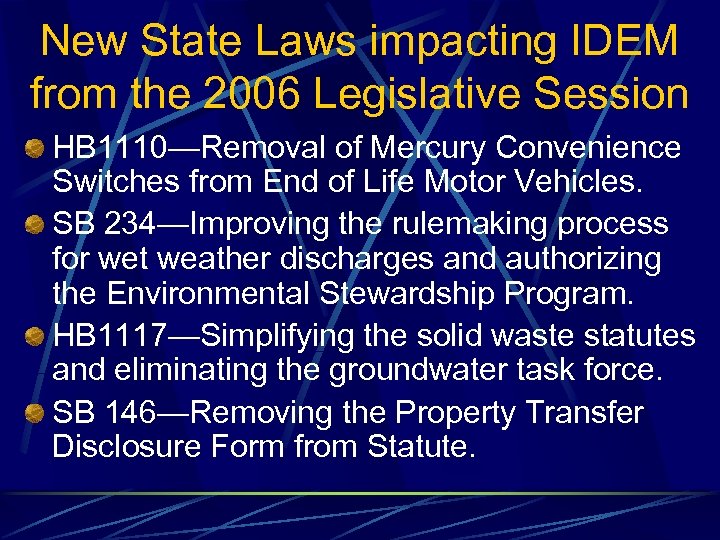 New State Laws impacting IDEM from the 2006 Legislative Session

HB1110—Removal of Mercury Convenience Switches from End of Life Motor Vehicles.

SB 234—Improving the rulemaking process for wet weather discharges and authorizing the Environmental Stewardship Program.

HB1117—Simplifying the solid waste statutes and eliminating the groundwater task force.

SB 146—Removing the Property Transfer Disclosure Form from Statute.